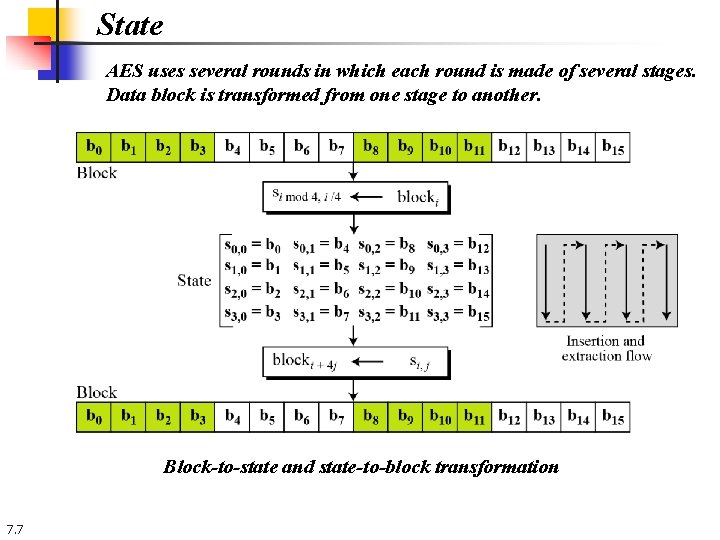 State

AES uses several rounds in which each round is made of several stages. Data block is transformed from one stage to another.

| $b_0$ | $b_1$ | $b_2$ | $b_3$ | $b_4$ | $b_5$ | $b_6$ | $b_7$ | $b_8$ | $b_9$ | $b_{10}$ | $b_{11}$ | $b_{12}$ | $b_{13}$ | $b_{14}$ | $b_{15}$ |
|---|---|---|---|---|---|---|---|---|---|---|---|---|---|---|---|

Block

$s_{i \bmod 4,\ i/4} \leftarrow block_i$

State

$s_{0,0} = b_0$ $s_{0,1} = b_4$ $s_{0,2} = b_8$ $s_{0,3} = b_{12}$
$s_{1,0} = b_1$ $s_{1,1} = b_5$ $s_{1,2} = b_9$ $s_{1,3} = b_{13}$
$s_{2,0} = b_2$ $s_{2,1} = b_6$ $s_{2,2} = b_{10}$ $s_{2,3} = b_{14}$
$s_{3,0} = b_3$ $s_{3,1} = b_7$ $s_{3,2} = b_{11}$ $s_{3,3} = b_{15}$

Insertion and extraction flow

$block_{i+4j} \leftarrow s_{i,j}$

Block

| $b_0$ | $b_1$ | $b_2$ | $b_3$ | $b_4$ | $b_5$ | $b_6$ | $b_7$ | $b_8$ | $b_9$ | $b_{10}$ | $b_{11}$ | $b_{12}$ | $b_{13}$ | $b_{14}$ | $b_{15}$ |
|---|---|---|---|---|---|---|---|---|---|---|---|---|---|---|---|

Block-to-state and state-to-block transformation

7.7